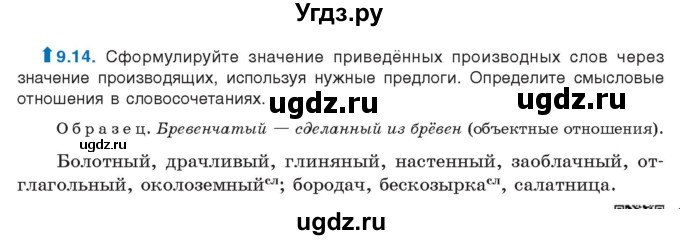 Угдз.ру

9.14. Сформулируйте значение приведённых производных слов через значение производящих, используя нужные предлоги. Определите смысловые отношения в словосочетаниях. ugdz.ru ugdz.ru

Образец. Бревенчатый — сделанный из брёвен (объектные отношения).

ugdz.ru

Болотный, драчливый, глиняный, настенный, заоблачный, отглагольный, околоземный$^{сл}$; бородач, бескозырка$^{сл}$, салатница.

ugdz.ru